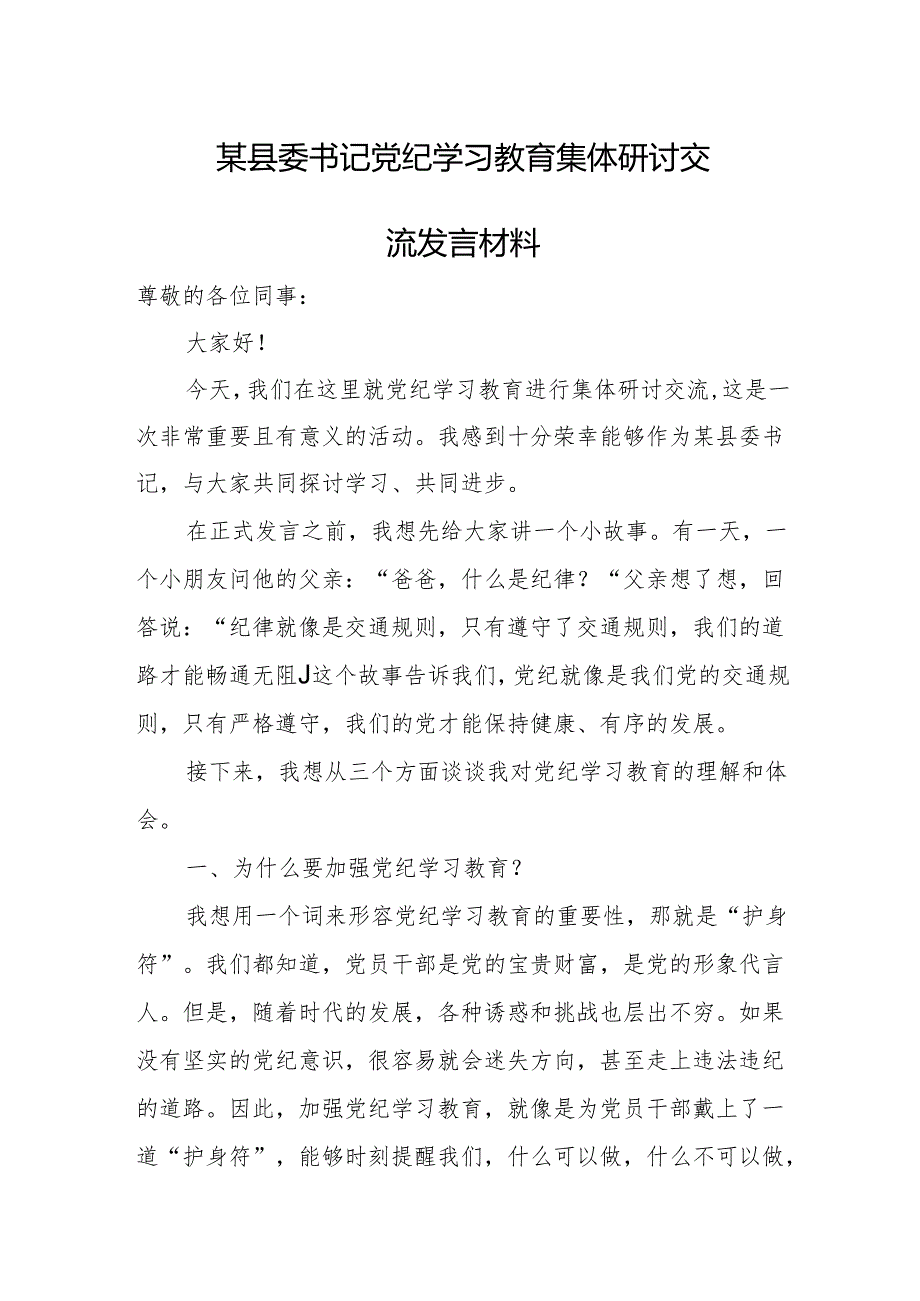 某县委书记党纪学习教育集体研讨交流发言材料

尊敬的各位同事：

大家好！

今天，我们在这里就党纪学习教育进行集体研讨交流，这是一次非常重要且有意义的活动。我感到十分荣幸能够作为某县委书记，与大家共同探讨学习、共同进步。

在正式发言之前，我想先给大家讲一个小故事。有一天，一个小朋友问他的父亲：“爸爸，什么是纪律？“父亲想了想，回答说：“纪律就像是交通规则，只有遵守了交通规则，我们的道路才能畅通无阻J这个故事告诉我们，党纪就像是我们党的交通规则，只有严格遵守，我们的党才能保持健康、有序的发展。

接下来，我想从三个方面谈谈我对党纪学习教育的理解和体会。

一、为什么要加强党纪学习教育？

我想用一个词来形容党纪学习教育的重要性，那就是“护身符”。我们都知道，党员干部是党的宝贵财富，是党的形象代言人。但是，随着时代的发展，各种诱惑和挑战也层出不穷。如果没有坚实的党纪意识，很容易就会迷失方向，甚至走上违法违纪的道路。因此，加强党纪学习教育，就像是为党员干部戴上了一道“护身符”，能够时刻提醒我们，什么可以做，什么不可以做，